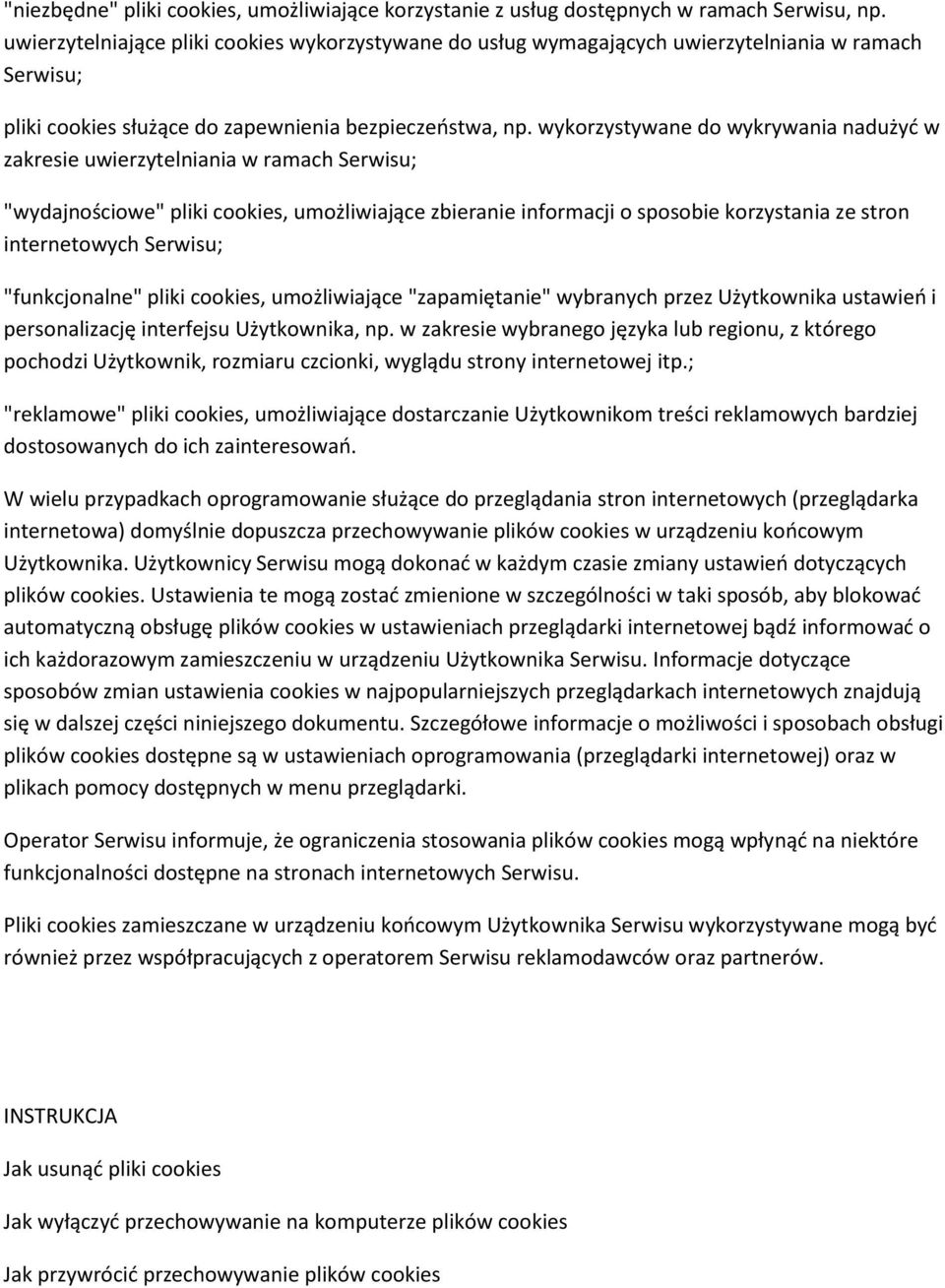 "niezbędne" pliki cookies, umożliwiające korzystanie z usług dostępnych w ramach Serwisu, np. uwierzytelniające pliki cookies wykorzystywane do usług wymagających uwierzytelniania w ramach Serwisu;

pliki cookies służące do zapewnienia bezpieczeństwa, np. wykorzystywane do wykrywania nadużyć w zakresie uwierzytelniania w ramach Serwisu;

"wydajnościowe" pliki cookies, umożliwiające zbieranie informacji o sposobie korzystania ze stron internetowych Serwisu;

"funkcjonalne" pliki cookies, umożliwiające "zapamiętanie" wybranych przez Użytkownika ustawień i personalizację interfejsu Użytkownika, np. w zakresie wybranego języka lub regionu, z którego pochodzi Użytkownik, rozmiaru czcionki, wyglądu strony internetowej itp.;

"reklamowe" pliki cookies, umożliwiające dostarczanie Użytkownikom treści reklamowych bardziej dostosowanych do ich zainteresowań.

W wielu przypadkach oprogramowanie służące do przeglądania stron internetowych (przeglądarka internetowa) domyślnie dopuszcza przechowywanie plików cookies w urządzeniu końcowym Użytkownika. Użytkownicy Serwisu mogą dokonać w każdym czasie zmiany ustawień dotyczących plików cookies. Ustawienia te mogą zostać zmienione w szczególności w taki sposób, aby blokować automatyczną obsługę plików cookies w ustawieniach przeglądarki internetowej bądź informować o ich każdorazowym zamieszczeniu w urządzeniu Użytkownika Serwisu. Informacje dotyczące sposobów zmian ustawienia cookies w najpopularniejszych przeglądarkach internetowych znajdują się w dalszej części niniejszego dokumentu. Szczegółowe informacje o możliwości i sposobach obsługi plików cookies dostępne są w ustawieniach oprogramowania (przeglądarki internetowej) oraz w plikach pomocy dostępnych w menu przeglądarki.

Operator Serwisu informuje, że ograniczenia stosowania plików cookies mogą wpłynąć na niektóre funkcjonalności dostępne na stronach internetowych Serwisu.

Pliki cookies zamieszczane w urządzeniu końcowym Użytkownika Serwisu wykorzystywane mogą być również przez współpracujących z operatorem Serwisu reklamodawców oraz partnerów.

INSTRUKCJA

Jak usunąć pliki cookies

Jak wyłączyć przechowywanie na komputerze plików cookies

Jak przywrócić przechowywanie plików cookies